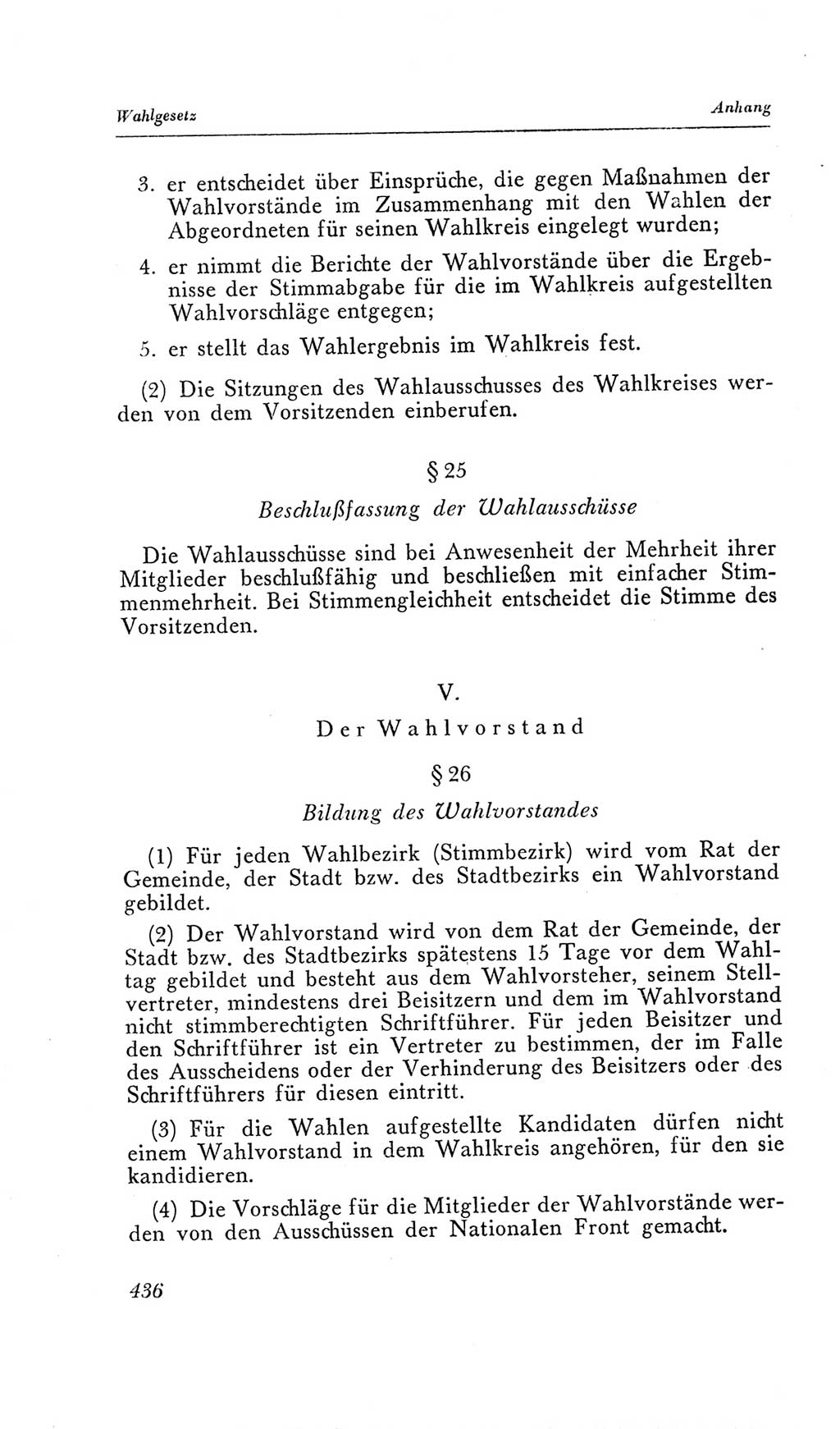 Wahlgesetz

Anhang

3. er entscheidet über Einsprüche, die gegen Maßnahmen der Wahlvorstände im Zusammenhang mit den Wahlen der Abgeordneten für seinen Wahlkreis eingelegt wurden;

4. er nimmt die Berichte der Wahlvorstände über die Ergebnisse der Stimmabgabe für die im Wahlkreis aufgestellten Wahlvorschläge entgegen;

5. er stellt das Wahlergebnis im Wahlkreis fest.

(2) Die Sitzungen des Wahlausschusses des Wahlkreises werden von dem Vorsitzenden einberufen.

§ 25

Beschlußfassung der Wahlausschüsse

Die Wahlausschüsse sind bei Anwesenheit der Mehrheit ihrer Mitglieder beschlußfähig und beschließen mit einfacher Stimmenmehrheit. Bei Stimmengleichheit entscheidet die Stimme des Vorsitzenden.

V.

Der Wahlvorstand

§ 26

Bildung des Wahlvorstandes

(1) Für jeden Wahlbezirk (Stimmbezirk) wird vom Rat der Gemeinde, der Stadt bzw. des Stadtbezirks ein Wahlvorstand gebildet.

(2) Der Wahlvorstand wird von dem Rat der Gemeinde, der Stadt bzw. des Stadtbezirks spätestens 15 Tage vor dem Wahltag gebildet und besteht aus dem Wahlvorsteher, seinem Stellvertreter, mindestens drei Beisitzern und dem im Wahlvorstand nicht stimmberechtigten Schriftführer. Für jeden Beisitzer und den Schriftführer ist ein Vertreter zu bestimmen, der im Falle des Ausscheidens oder der Verhinderung des Beisitzers oder des Schriftführers für diesen eintritt.

(3) Für die Wahlen aufgestellte Kandidaten dürfen nicht einem Wahlvorstand in dem Wahlkreis angehören, für den sie kandidieren.

(4) Die Vorschläge für die Mitglieder der Wahlvorstände werden von den Ausschüssen der Nationalen Front gemacht.

436